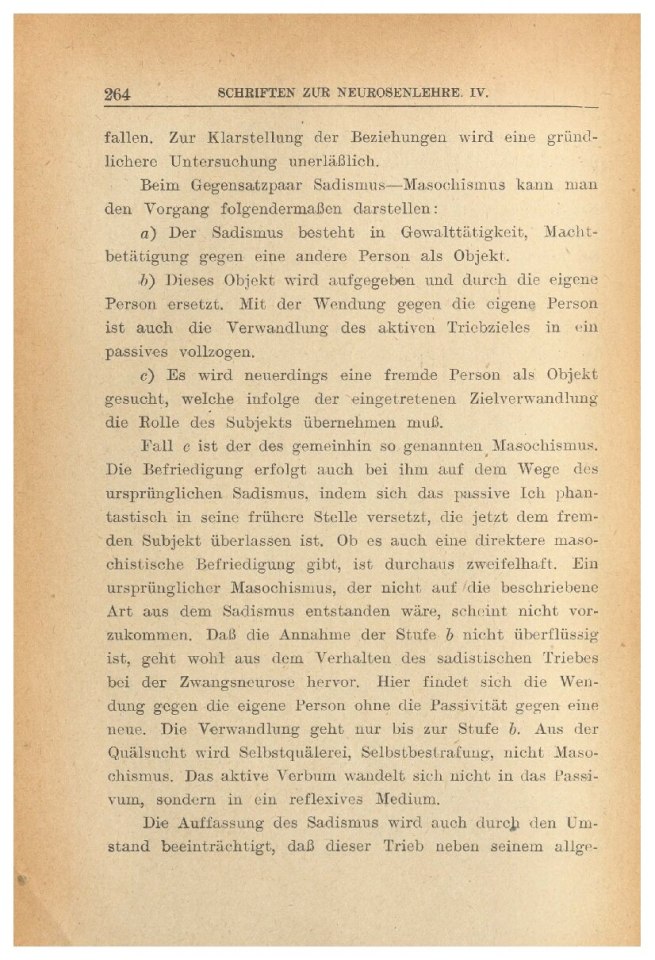 264 SCHRIFTEN ZUR NEUROSENLEHRE. IV.

fallen. Zur Klarstellung der Beziehungen wird eine gründlichere Untersuchung unerläßlich.

Beim Gegensatzpaar Sadismus—Masochismus kann man den Vorgang folgendermaßen darstellen:

a) Der Sadismus besteht in Gewalttätigkeit, Machtbetätigung gegen eine andere Person als Objekt.

b) Dieses Objekt wird aufgegeben und durch die eigene Person ersetzt. Mit der Wendung gegen die eigene Person ist auch die Verwandlung des aktiven Triebzieles in ein passives vollzogen.

c) Es wird neuerdings eine fremde Person als Objekt gesucht, welche infolge der eingetretenen Zielverwandlung die Rolle des Subjekts übernehmen muß.

Fall c ist der des gemeinhin so genannten Masochismus. Die Befriedigung erfolgt auch bei ihm auf dem Wege des ursprünglichen Sadismus, indem sich das passive Ich phantastisch in seine frühere Stelle versetzt, die jetzt dem fremden Subjekt überlassen ist. Ob es auch eine direktere masochistische Befriedigung gibt, ist durchaus zweifelhaft. Ein ursprünglicher Masochismus, der nicht auf die beschriebene Art aus dem Sadismus entstanden wäre, scheint nicht vorzukommen. Daß die Annahme der Stufe b nicht überflüssig ist, geht wohl aus dem Verhalten des sadistischen Triebes bei der Zwangsneurose hervor. Hier findet sich die Wendung gegen die eigene Person ohne die Passivität gegen eine neue. Die Verwandlung geht nur bis zur Stufe b. Aus der Quälsucht wird Selbstquälerei, Selbstbestrafung, nicht Masochismus. Das aktive Verbum wandelt sich nicht in das Passivum, sondern in ein reflexives Medium.

Die Auffassung des Sadismus wird auch durch den Umstand beeinträchtigt, daß dieser Trieb neben seinem allge-